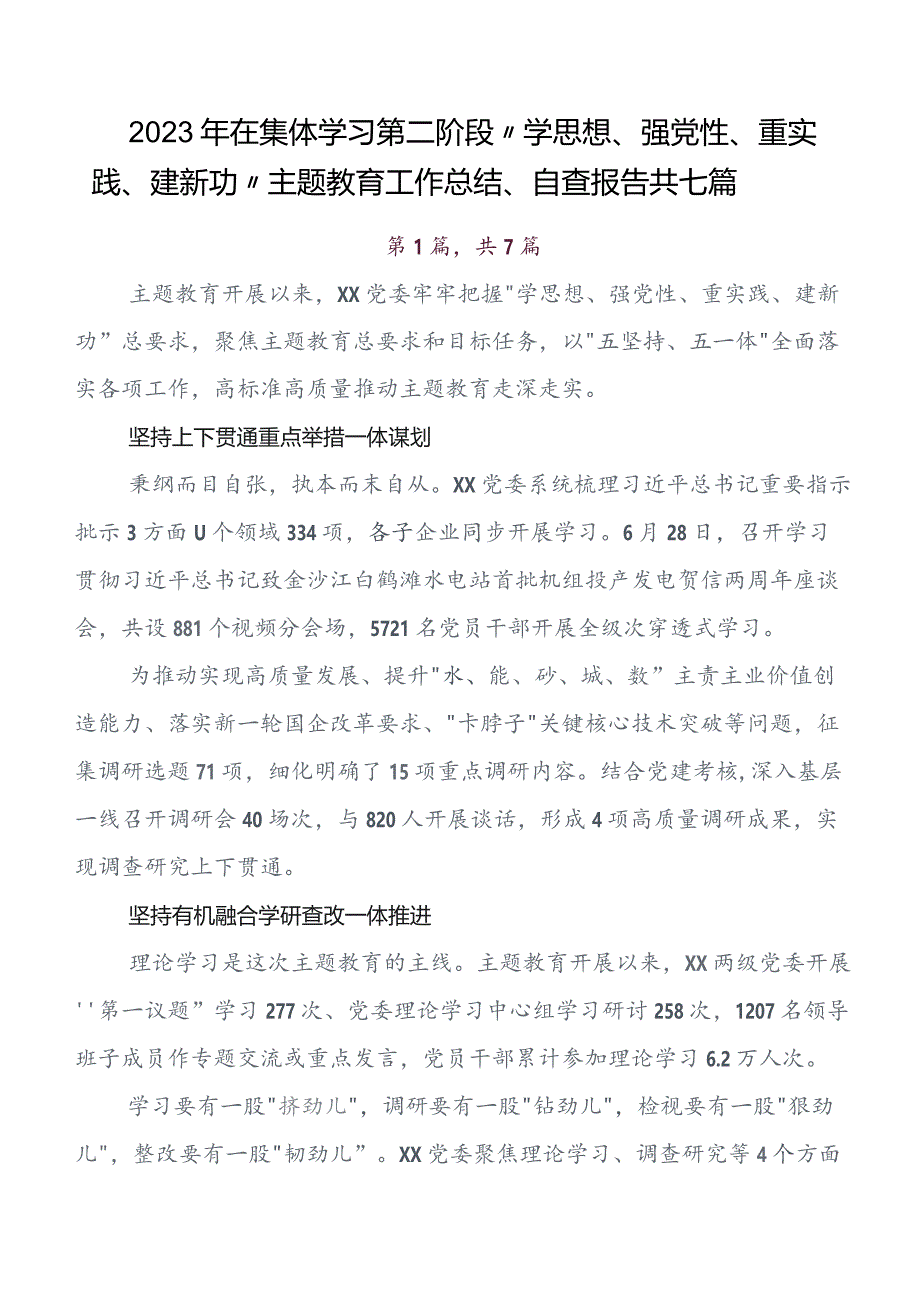 2023年在集体学习第二阶段〃学思想、强党性、重实践、建新功〃主题教育工作总结、自查报告共七篇

第1篇，共7篇

主题教育开展以来，XX党委牢牢把握"学思想、强党性、重实践、建新功”总要求，聚焦主题教育总要求和目标任务，以"五坚持、五一体"全面落实各项工作，高标准高质量推动主题教育走深走实。

坚持上下贯通重点举措一体谋划

秉纲而目自张，执本而末自从。XX党委系统梳理习近平总书记重要指示批示3方面U个领域334项，各子企业同步开展学习。6月28日，召开学习贯彻习近平总书记致金沙江白鹤滩水电站首批机组投产发电贺信两周年座谈会，共设881个视频分会场，5721名党员干部开展全级次穿透式学习。

为推动实现高质量发展、提升"水、能、砂、城、数”主责主业价值创造能力、落实新一轮国企改革要求、"卡脖子"关键核心技术突破等问题，征集调研选题71项，细化明确了15项重点调研内容。结合党建考核，深入基层一线召开调研会40场次，与820人开展谈话，形成4项高质量调研成果，实现调查研究上下贯通。

坚持有机融合学研查改一体推进

理论学习是这次主题教育的主线。主题教育开展以来，XX两级党委开展''第一议题”学习277次、党委理论学习中心组学习研讨258次，1207名领导班子成员作专题交流或重点发言，党员干部累计参加理论学习6.2万人次。

学习要有一股"挤劲儿"，调研要有一股"钻劲儿"，检视要有一股"狠劲儿"，整改要有一股"韧劲儿”。XX党委聚焦理论学习、调查研究等4个方面